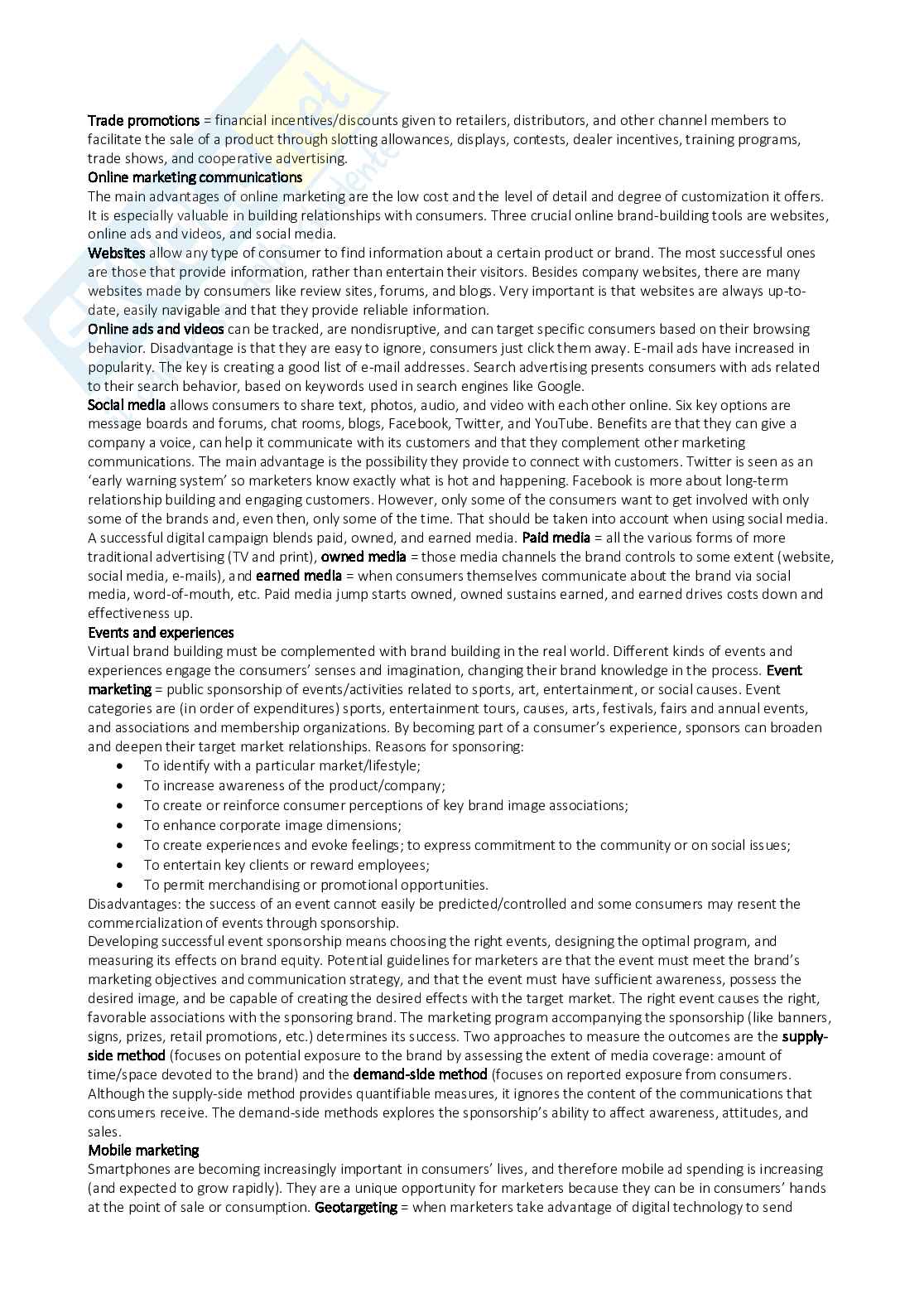 Trade promotions = financial incentives/discounts given to retailers, distributors, and other channel members to facilitate the sale of a product through slotting allowances, displays, contests, dealer incentives, training programs, trade shows, and cooperative advertising.
Online marketing communications
The main advantages of online marketing are the low cost and the level of detail and degree of customization it offers. It is especially valuable in building relationships with consumers. Three crucial online brand-building tools are websites, online ads and videos, and social media.
Websites allow any type of consumer to find information about a certain product or brand. The most successful ones are those that provide information, rather than entertain their visitors. Besides company websites, there are many websites made by consumers like review sites, forums, and blogs. Very important is that websites are always up-to-date, easily navigable and that they provide reliable information.
Online ads and videos can be tracked, are nondisruptive, and can target specific consumers based on their browsing behavior. Disadvantage is that they are easy to ignore, consumers just click them away. E-mail ads have increased in popularity. The key is creating a good list of e-mail addresses. Search advertising presents consumers with ads related to their search behavior, based on keywords used in search engines like Google.
Social media allows consumers to share text, photos, audio, and video with each other online. Six key options are message boards and forums, chat rooms, blogs, Facebook, Twitter, and YouTube. Benefits are that they can give a company a voice, can help it communicate with its customers and that they complement other marketing communications. The main advantage is the possibility they provide to connect with customers. Twitter is seen as an 'early warning system' so marketers know exactly what is hot and happening. Facebook is more about long-term relationship building and engaging customers. However, only some of the consumers want to get involved with only some of the brands and, even then, only some of the time. That should be taken into account when using social media. A successful digital campaign blends paid, owned, and earned media. Paid media = all the various forms of more traditional advertising (TV and print), owned media = those media channels the brand controls to some extent (website, social media, e-mails), and earned media = when consumers themselves communicate about the brand via social media, word-of-mouth, etc. Paid media jump starts owned, owned sustains earned, and earned drives costs down and effectiveness up.
Events and experiences
Virtual brand building must be complemented with brand building in the real world. Different kinds of events and experiences engage the consumers' senses and imagination, changing their brand knowledge in the process. Event marketing = public sponsorship of events/activities related to sports, art, entertainment, or social causes. Event categories are (in order of expenditures) sports, entertainment tours, causes, arts, festivals, fairs and annual events, and associations and membership organizations. By becoming part of a consumer's experience, sponsors can broaden and deepen their target market relationships. Reasons for sponsoring:
• To identify with a particular market/lifestyle;
• To increase awareness of the product/company;
• To create or reinforce consumer perceptions of key brand image associations;
• To enhance corporate image dimensions;
• To create experiences and evoke feelings; to express commitment to the community or on social issues;
• To entertain key clients or reward employees;
• To permit merchandising or promotional opportunities.
Disadvantages: the success of an event cannot easily be predicted/controlled and some consumers may resent the commercialization of events through sponsorship.
Developing successful event sponsorship means choosing the right events, designing the optimal program, and measuring its effects on brand equity. Potential guidelines for marketers are that the event must meet the brand's marketing objectives and communication strategy, and that the event must have sufficient awareness, possess the desired image, and be capable of creating the desired effects with the target market. The right event causes the right, favorable associations with the sponsoring brand. The marketing program accompanying the sponsorship (like banners, signs, prizes, retail promotions, etc.) determines its success. Two approaches to measure the outcomes are the supply-side method (focuses on potential exposure to the brand by assessing the extent of media coverage: amount of time/space devoted to the brand) and the demand-side method (focuses on reported exposure from consumers. Although the supply-side method provides quantifiable measures, it ignores the content of the communications that consumers receive. The demand-side methods explores the sponsorship's ability to affect awareness, attitudes, and sales.
Mobile marketing
Smartphones are becoming increasingly important in consumers' lives, and therefore mobile ad spending is increasing (and expected to grow rapidly). They are a unique opportunity for marketers because they can be in consumers' hands at the point of sale or consumption. Geotargeting = when marketers take advantage of digital technology to send